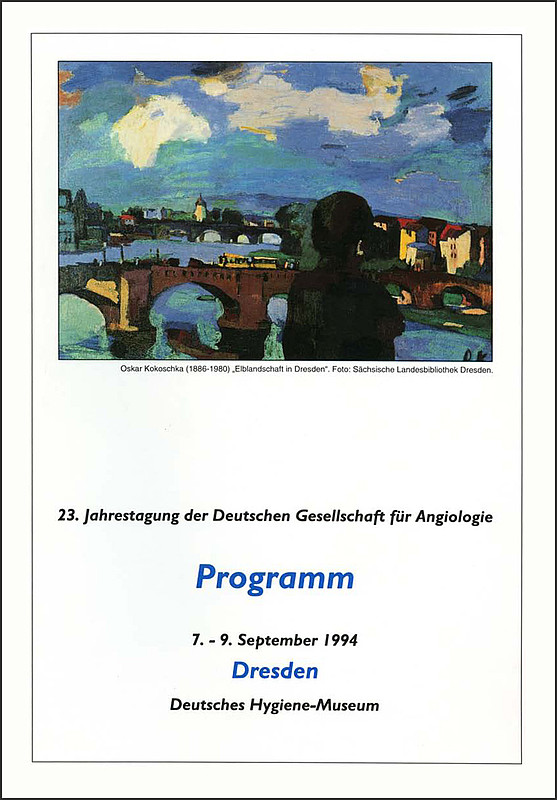 OK

Oskar Kokoschka (1886-1980) „Elblandschaft in Dresden". Foto: Sächsische Landesbibliothek Dresden.

23. Jahrestagung der Deutschen Gesellschaft für Angiologie

Programm

7. - 9. September 1994

Dresden

Deutsches Hygiene-Museum